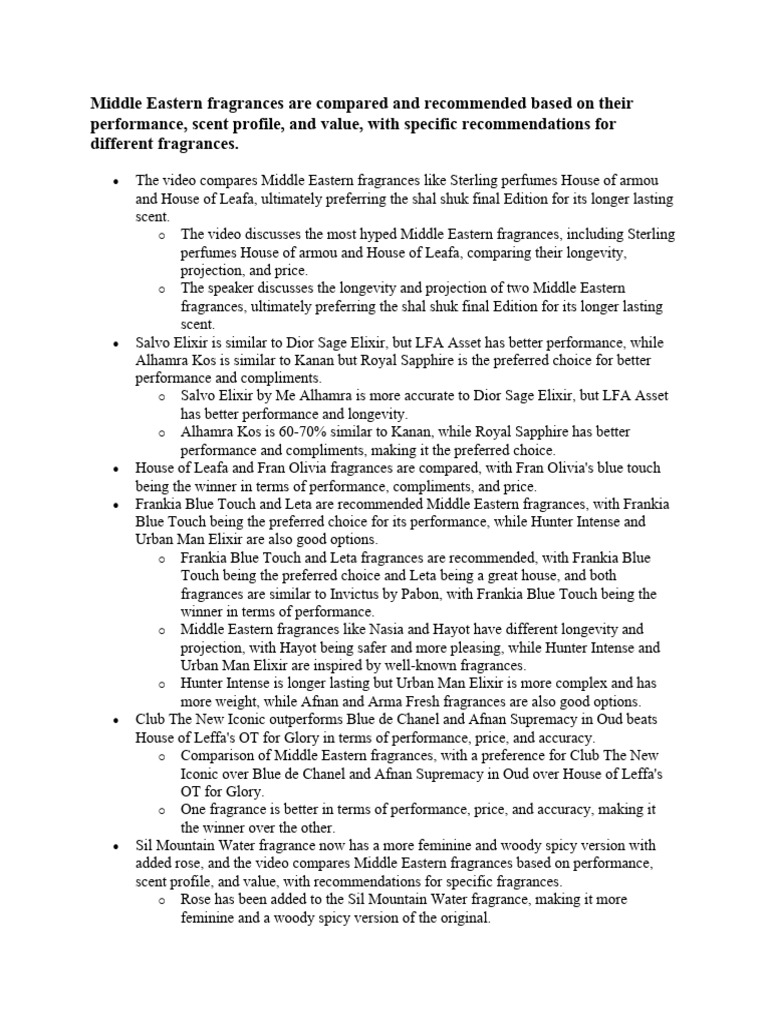 **Middle Eastern fragrances are compared and recommended based on their performance, scent profile, and value, with specific recommendations for different fragrances.**

- The video compares Middle Eastern fragrances like Sterling perfumes House of armou and House of Leafa, ultimately preferring the shal shuk final Edition for its longer lasting scent.
  - The video discusses the most hyped Middle Eastern fragrances, including Sterling perfumes House of armou and House of Leafa, comparing their longevity, projection, and price.
  - The speaker discusses the longevity and projection of two Middle Eastern fragrances, ultimately preferring the shal shuk final Edition for its longer lasting scent.
- Salvo Elixir is similar to Dior Sage Elixir, but LFA Asset has better performance, while Alhamra Kos is similar to Kanan but Royal Sapphire is the preferred choice for better performance and compliments.
  - Salvo Elixir by Me Alhamra is more accurate to Dior Sage Elixir, but LFA Asset has better performance and longevity.
  - Alhamra Kos is 60-70% similar to Kanan, while Royal Sapphire has better performance and compliments, making it the preferred choice.
- House of Leafa and Fran Olivia fragrances are compared, with Fran Olivia's blue touch being the winner in terms of performance, compliments, and price.
- Frankia Blue Touch and Leta are recommended Middle Eastern fragrances, with Frankia Blue Touch being the preferred choice for its performance, while Hunter Intense and Urban Man Elixir are also good options.
  - Frankia Blue Touch and Leta fragrances are recommended, with Frankia Blue Touch being the preferred choice and Leta being a great house, and both fragrances are similar to Invictus by Pabon, with Frankia Blue Touch being the winner in terms of performance.
  - Middle Eastern fragrances like Nasia and Hayot have different longevity and projection, with Hayot being safer and more pleasing, while Hunter Intense and Urban Man Elixir are inspired by well-known fragrances.
  - Hunter Intense is longer lasting but Urban Man Elixir is more complex and has more weight, while Afnan and Arma Fresh fragrances are also good options.
- Club The New Iconic outperforms Blue de Chanel and Afnan Supremacy in Oud beats House of Leffa's OT for Glory in terms of performance, price, and accuracy.
  - Comparison of Middle Eastern fragrances, with a preference for Club The New Iconic over Blue de Chanel and Afnan Supremacy in Oud over House of Leffa's OT for Glory.
  - One fragrance is better in terms of performance, price, and accuracy, making it the winner over the other.
- Sil Mountain Water fragrance now has a more feminine and woody spicy version with added rose, and the video compares Middle Eastern fragrances based on performance, scent profile, and value, with recommendations for specific fragrances.
  - Rose has been added to the Sil Mountain Water fragrance, making it more feminine and a woody spicy version of the original.